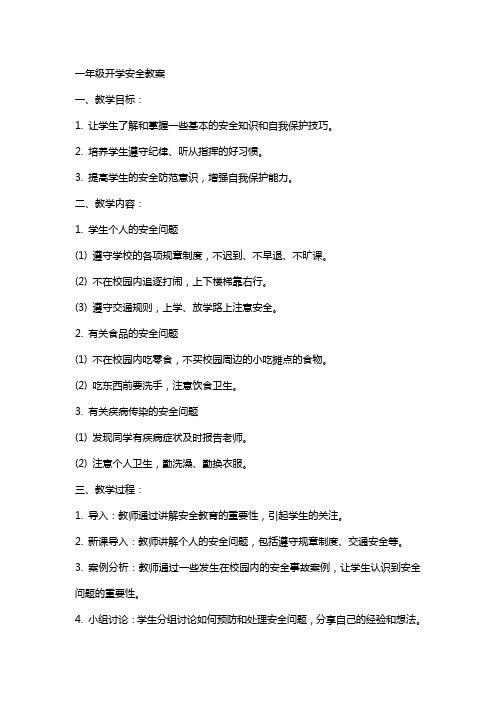 一年级开学安全教案

一、教学目标：

1. 让学生了解和掌握一些基本的安全知识和自我保护技巧。

2. 培养学生遵守纪律、听从指挥的好习惯。

3. 提高学生的安全防范意识，增强自我保护能力。

二、教学内容：

1. 学生个人的安全问题

(1) 遵守学校的各项规章制度，不迟到、不早退、不旷课。

(2) 不在校园内追逐打闹，上下楼梯靠右行。

(3) 遵守交通规则，上学、放学路上注意安全。

2. 有关食品的安全问题

(1) 不在校园内吃零食，不买校园周边的小吃摊点的食物。

(2) 吃东西前要洗手，注意饮食卫生。

3. 有关疾病传染的安全问题

(1) 发现同学有疾病症状及时报告老师。

(2) 注意个人卫生，勤洗澡、勤换衣服。

三、教学过程：

1. 导入：教师通过讲解安全教育的重要性，引起学生的关注。

2. 新课导入：教师讲解个人的安全问题，包括遵守规章制度、交通安全等。

3. 案例分析：教师通过一些发生在校园内的安全事故案例，让学生认识到安全问题的重要性。

4. 小组讨论：学生分组讨论如何预防和处理安全问题，分享自己的经验和想法。